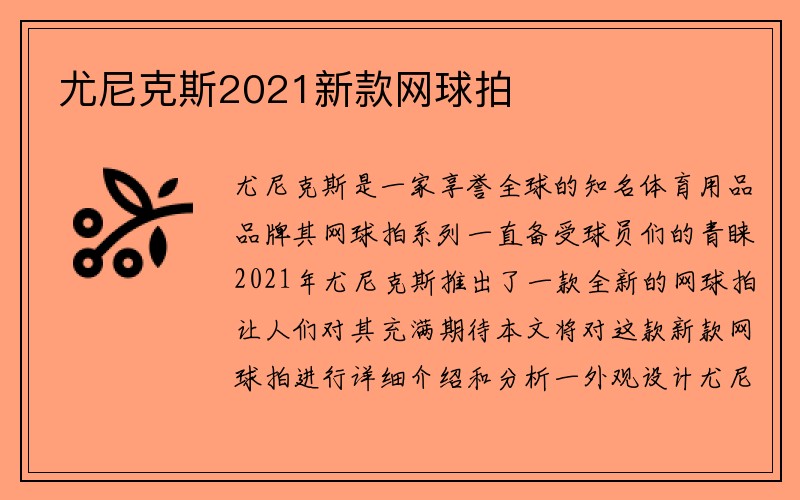 尤尼克斯2021新款网球拍

尤尼克斯是一家享誉全球的知名体育用品品牌其网球拍系列一直备受球员们的青睐2021年尤尼克斯推出了一款全新的网球拍让人们对其充满期待本文将对这款新款网球拍进行详细介绍和分析一外观设计尤尼